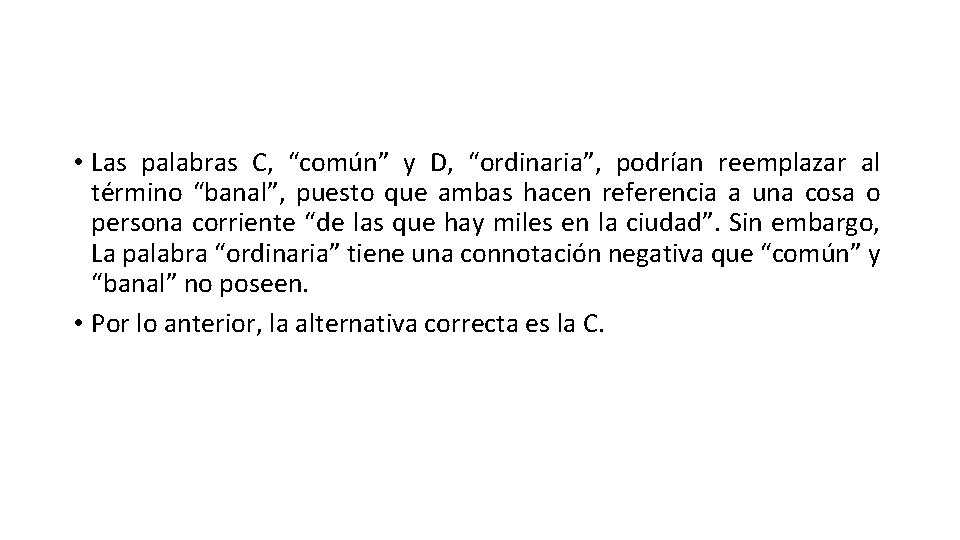 • Las palabras C, “común” y D, “ordinaria”, podrían reemplazar al término “banal”, puesto que ambas hacen referencia a una cosa o persona corriente “de las que hay miles en la ciudad”. Sin embargo, La palabra “ordinaria” tiene una connotación negativa que “común” y “banal” no poseen.

• Por lo anterior, la alternativa correcta es la C.